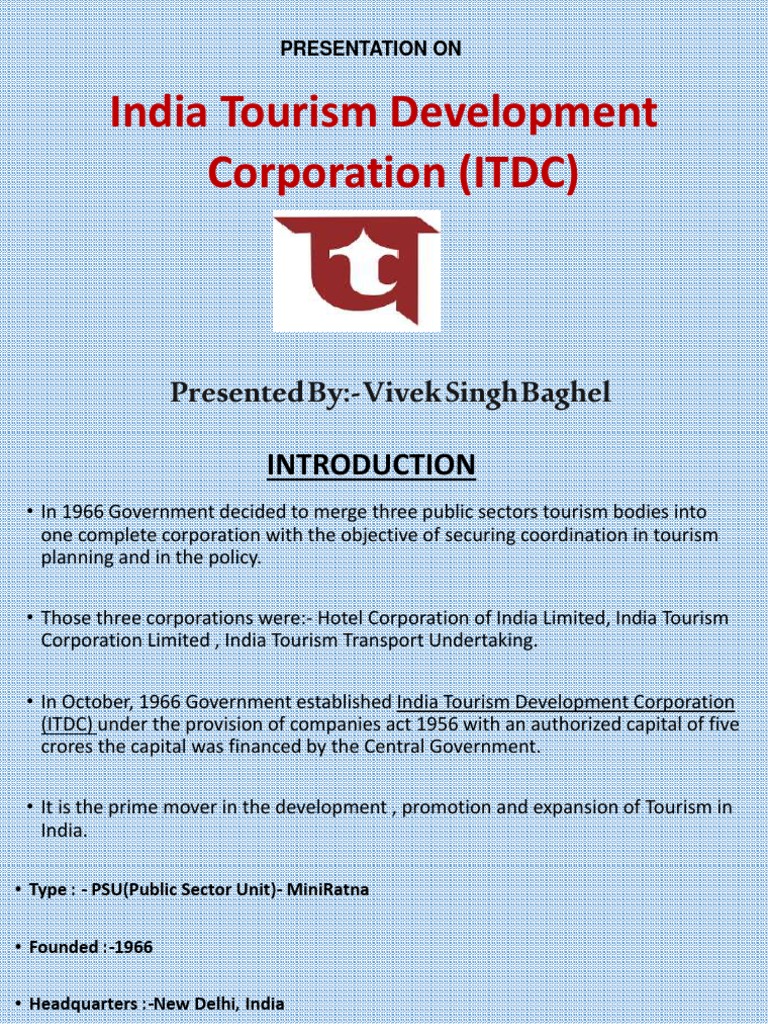 PRESENTATION ON

India Tourism Development Corporation (ITDC)

Presented By:- Vivek Singh Baghel

INTRODUCTION

• In 1966 Government decided to merge three public sectors tourism bodies into one complete corporation with the objective of securing coordination in tourism planning and in the policy.

• Those three corporations were:- Hotel Corporation of India Limited, India Tourism Corporation Limited , India Tourism Transport Undertaking.

• In October, 1966 Government established India Tourism Development Corporation (ITDC) under the provision of companies act 1956 with an authorized capital of five crores the capital was financed by the Central Government.

• It is the prime mover in the development , promotion and expansion of Tourism in India.

• Type : - PSU(Public Sector Unit)- MiniRatna

• Founded :-1966

• Headquarters :-New Delhi, India